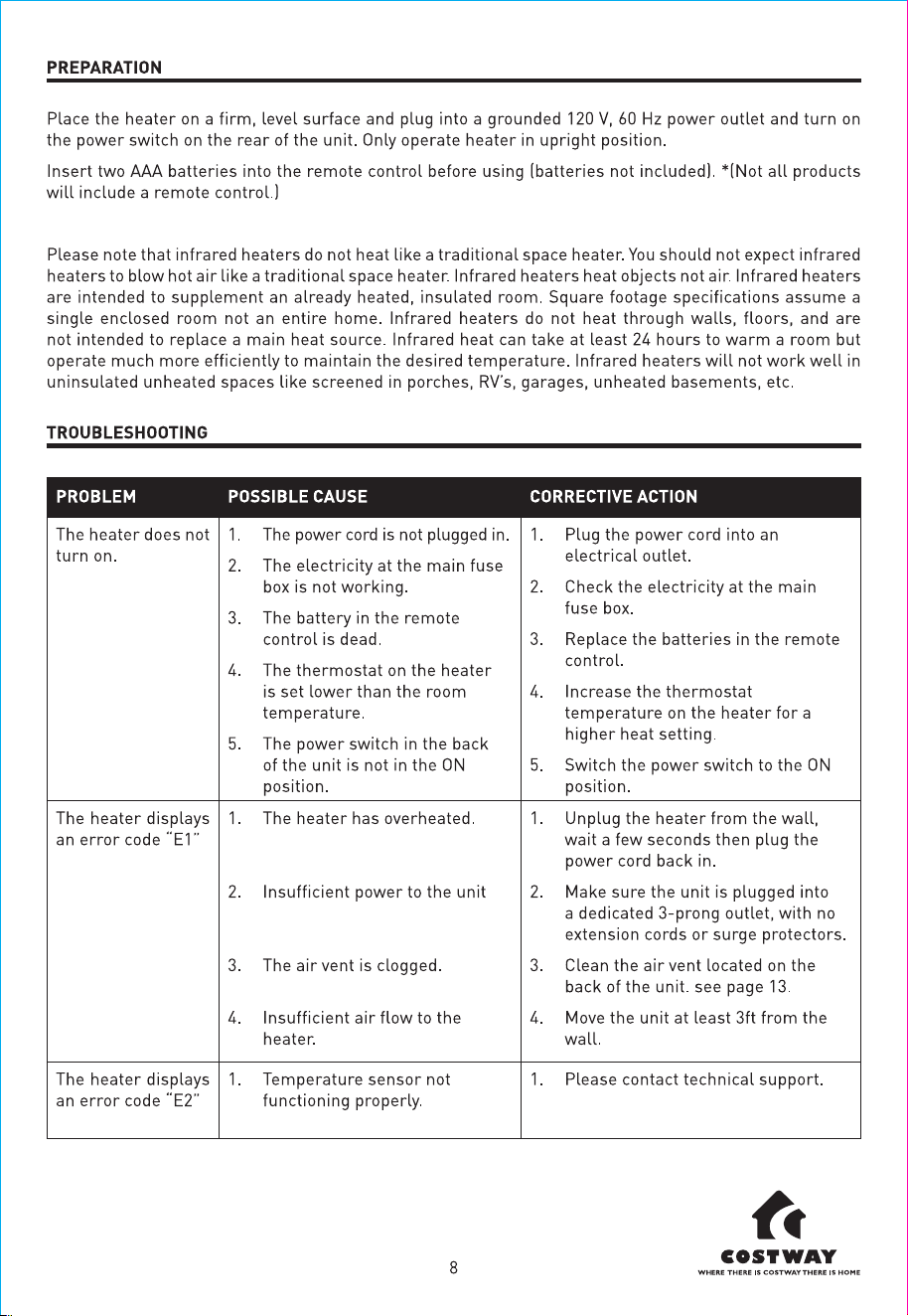 PREPARATION

Place the heater on a firm, level surface and plug into a grounded 120 V, 60 Hz power outlet and turn on the power switch on the rear of the unit. Only operate heater in upright position.

Insert two AAA batteries into the remote control before using (batteries not included). *(Not all products will include a remote control.)

Please note that infrared heaters do not heat like a traditional space heater. You should not expect infrared heaters to blow hot air like a traditional space heater. Infrared heaters heat objects not air. Infrared heaters are intended to supplement an already heated, insulated room. Square footage specifications assume a single enclosed room not an entire home. Infrared heaters do not heat through walls, floors, and are not intended to replace a main heat source. Infrared heat can take at least 24 hours to warm a room but operate much more efficiently to maintain the desired temperature. Infrared heaters will not work well in uninsulated unheated spaces like screened in porches, RV's, garages, unheated basements, etc.

TROUBLESHOOTING

| PROBLEM | POSSIBLE CAUSE | CORRECTIVE ACTION |
|---|---|---|
| The heater does not turn on. | 1. The power cord is not plugged in. 2. The electricity at the main fuse box is not working. 3. The battery in the remote control is dead. 4. The thermostat on the heater is set lower than the room temperature. 5. The power switch in the back of the unit is not in the ON position. | 1. Plug the power cord into an electrical outlet. 2. Check the electricity at the main fuse box. 3. Replace the batteries in the remote control. 4. Increase the thermostat temperature on the heater for a higher heat setting. 5. Switch the power switch to the ON position. |
| The heater displays an error code "E1" | 1. The heater has overheated. 2. Insufficient power to the unit 3. The air vent is clogged. 4. Insufficient air flow to the heater. | 1. Unplug the heater from the wall, wait a few seconds then plug the power cord back in. 2. Make sure the unit is plugged into a dedicated 3-prong outlet, with no extension cords or surge protectors. 3. Clean the air vent located on the back of the unit. see page 13. 4. Move the unit at least 3ft from the wall. |
| The heater displays an error code "E2" | 1. Temperature sensor not functioning properly. | 1. Please contact technical support. |

8

COSTWAY
WHERE THERE IS COSTWAY THERE IS HOME